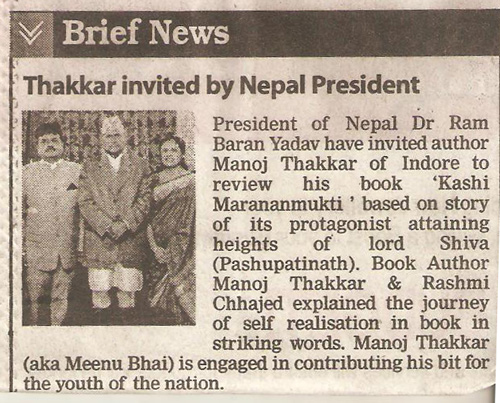 Brief News

Thakkar invited by Nepal President

President of Nepal Dr Ram Baran Yadav have invited author Manoj Thakkar of Indore to review his book 'Kashi Marananmukti ' based on story of its protagonist attaining heights of lord Shiva (Pashupatinath). Book Author Manoj Thakkar & Rashmi Chhajed explained the journey of self realisation in book in striking words. Manoj Thakkar (aka Meenu Bhai) is engaged in contributing his bit for the youth of the nation.